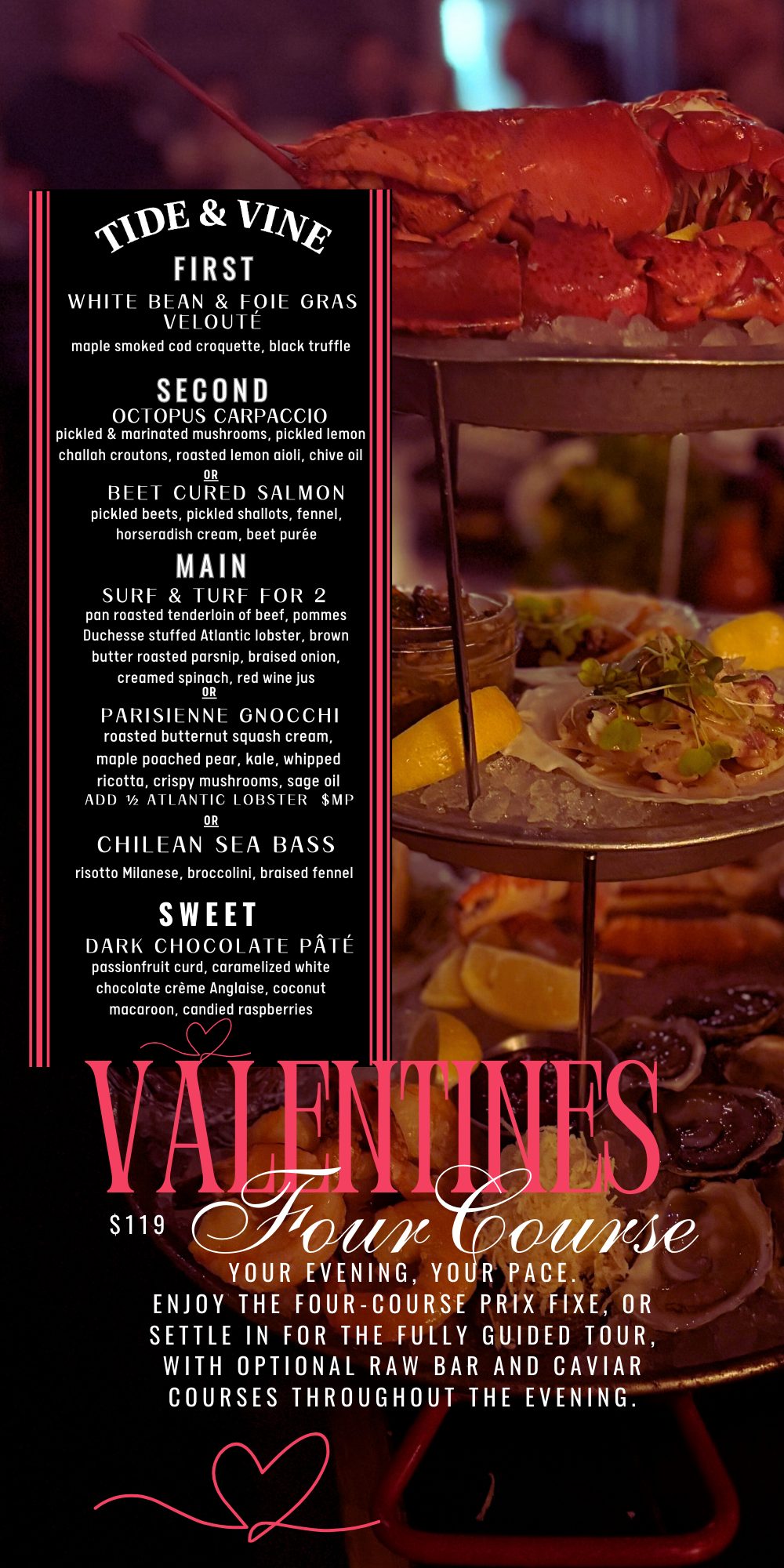 TIDE & VINE

FIRST

WHITE BEAN & FOIE GRAS VELOUTÉ

maple smoked cod croquette, black truffle

SECOND

OCTOPUS CARPACCIO

pickled & marinated mushrooms, pickled lemon challah croutons, roasted lemon aioli, chive oil

OR

BEET CURED SALMON

pickled beets, pickled shallots, fennel, horseradish cream, beet purée

MAIN

SURF & TURF FOR 2

pan roasted tenderloin of beef, pommes Duchesse stuffed Atlantic lobster, brown butter roasted parsnip, braised onion, creamed spinach, red wine jus

OR

PARISIENNE GNOCCHI

roasted butternut squash cream, maple poached pear, kale, whipped ricotta, crispy mushrooms, sage oil

ADD ½ ATLANTIC LOBSTER $MP

OR

CHILEAN SEA BASS

risotto Milanese, broccolini, braised fennel

SWEET

DARK CHOCOLATE PÂTÉ

passionfruit curd, caramelized white chocolate crème Anglaise, coconut macaroon, candied raspberries

VALENTINES

$119 Four Course

YOUR EVENING, YOUR PACE.
ENJOY THE FOUR-COURSE PRIX FIXE, OR SETTLE IN FOR THE FULLY GUIDED TOUR, WITH OPTIONAL RAW BAR AND CAVIAR COURSES THROUGHOUT THE EVENING.